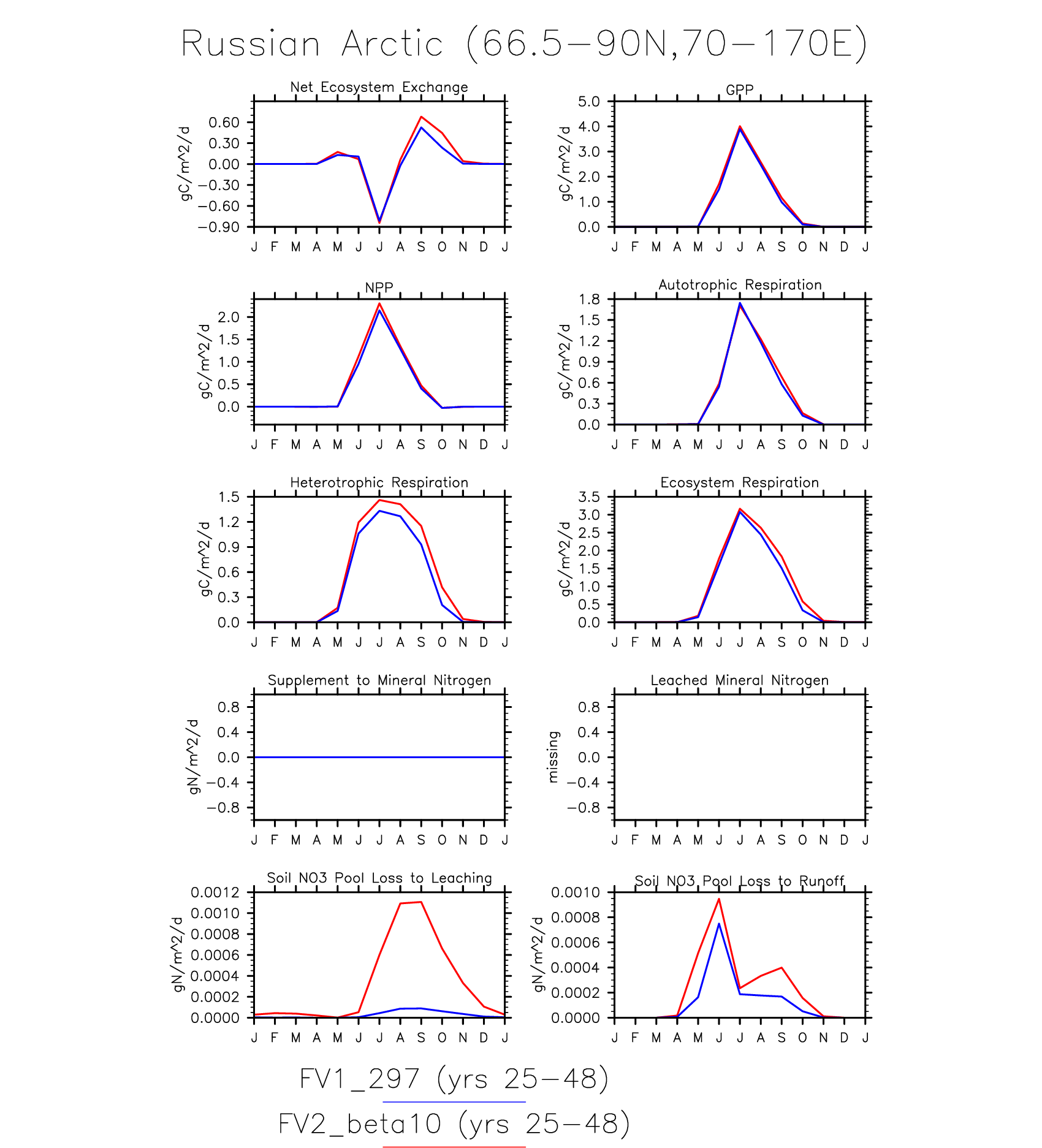 Russian Arctic (66.5−90N,70−170E)

Net Ecosystem Exchange
gC/m^2/d
0.60
0.30
0.00
−0.30
−0.60
−0.90
J F M A M J J A S O N D J

GPP
gC/m^2/d
5.0
4.0
3.0
2.0
1.0
0.0
J F M A M J J A S O N D J

NPP
gC/m^2/d
2.0
1.5
1.0
0.5
0.0
J F M A M J J A S O N D J

Autotrophic Respiration
gC/m^2/d
1.8
1.5
1.2
0.9
0.6
0.3
0.0
J F M A M J J A S O N D J

Heterotrophic Respiration
gC/m^2/d
1.5
1.2
0.9
0.6
0.3
0.0
J F M A M J J A S O N D J

Ecosystem Respiration
gC/m^2/d
3.5
3.0
2.5
2.0
1.5
1.0
0.5
0.0
J F M A M J J A S O N D J

Supplement to Mineral Nitrogen
gN/m^2/d
0.8
0.4
0.0
−0.4
−0.8
J F M A M J J A S O N D J

Leached Mineral Nitrogen
missing
0.8
0.4
0.0
−0.4
−0.8
J F M A M J J A S O N D J

Soil NO3 Pool Loss to Leaching
gN/m^2/d
0.0012
0.0010
0.0008
0.0006
0.0004
0.0002
0.0000
J F M A M J J A S O N D J

Soil NO3 Pool Loss to Runoff
gN/m^2/d
0.0010
0.0008
0.0006
0.0004
0.0002
0.0000
J F M A M J J A S O N D J

FV1_297 (yrs 25−48)
FV2_beta10 (yrs 25−48)